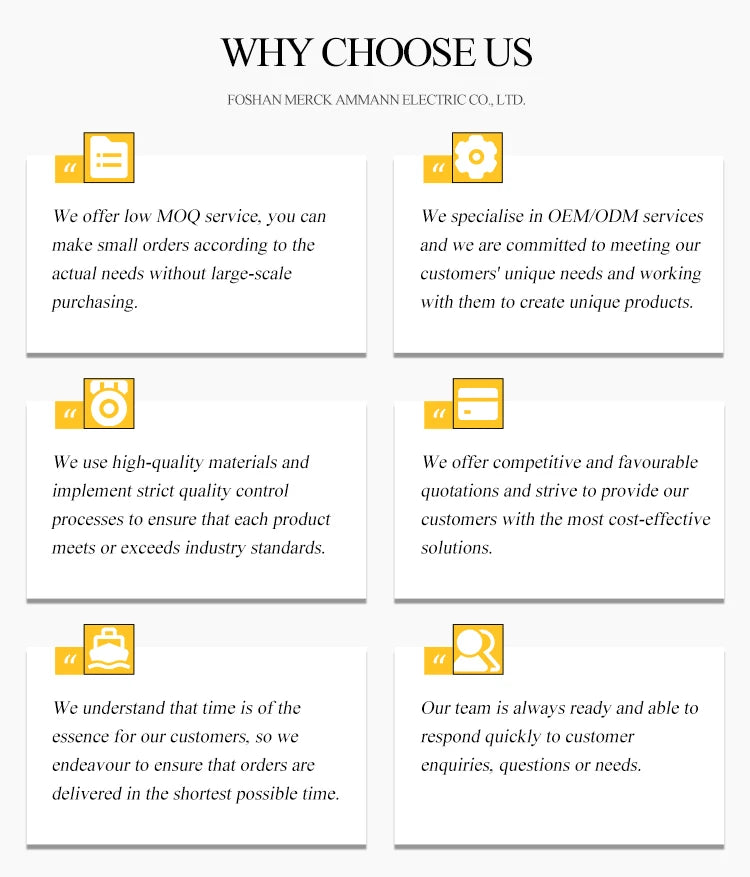 WHY CHOOSE US

FOSHAN MERCK AMMANN ELECTRIC CO., LTD.

"

We offer low MOQ service, you can make small orders according to the actual needs without large-scale purchasing.

"

We specialise in OEM/ODM services and we are committed to meeting our customers' unique needs and working with them to create unique products.

"

We use high-quality materials and implement strict quality control processes to ensure that each product meets or exceeds industry standards.

"

We offer competitive and favourable quotations and strive to provide our customers with the most cost-effective solutions.

"

We understand that time is of the essence for our customers, so we endeavour to ensure that orders are delivered in the shortest possible time.

"

Our team is always ready and able to respond quickly to customer enquiries, questions or needs.